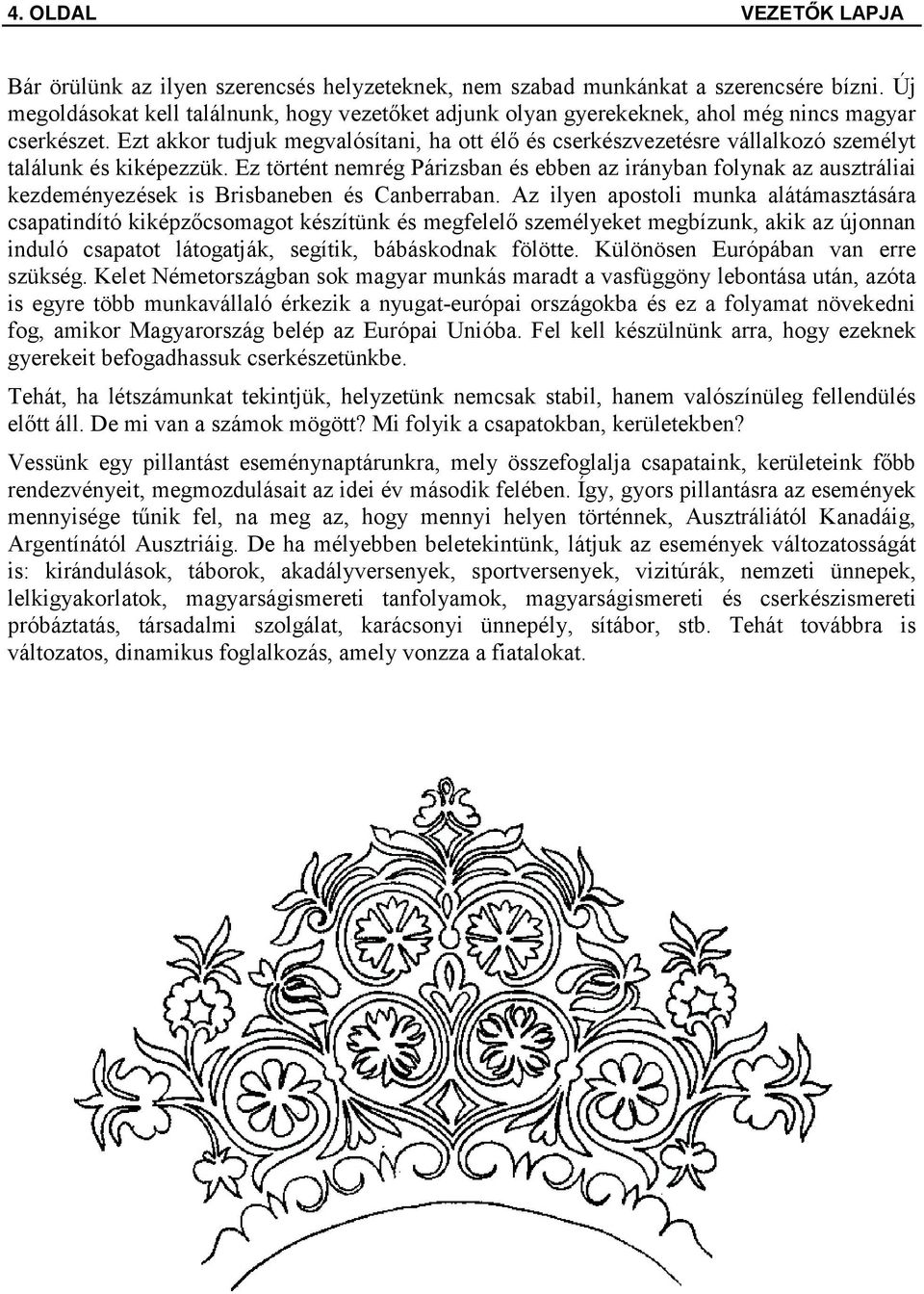 4. OLDAL VEZETŐK LAPJA

Bár örülünk az ilyen szerencsés helyzeteknek, nem szabad munkánkat a szerencsére bízni. Új megoldásokat kell találnunk, hogy vezetőket adjunk olyan gyerekeknek, ahol még nincs magyar cserkészet. Ezt akkor tudjuk megvalósítani, ha ott élő és cserkészvezetésre vállalkozó személyt találunk és kiképezzük. Ez történt nemrég Párizsban és ebben az irányban folynak az ausztráliai kezdeményezések is Brisbaneben és Canberraban. Az ilyen apostoli munka alátámasztására csapatindító kiképzőcsomagot készítünk és megfelelő személyeket megbízunk, akik az újonnan induló csapatot látogatják, segítik, bábáskodnak fölötte. Különösen Európában van erre szükség. Kelet Németországban sok magyar munkás maradt a vasfüggöny lebontása után, azóta is egyre több munkavállaló érkezik a nyugat-európai országokba és ez a folyamat növekedni fog, amikor Magyarország belép az Európai Unióba. Fel kell készülnünk arra, hogy ezeknek gyerekeit befogadhassuk cserkészetünkbe.

Tehát, ha létszámunkat tekintjük, helyzetünk nemcsak stabil, hanem valószínüleg fellendülés előtt áll. De mi van a számok mögött? Mi folyik a csapatokban, kerületekben?

Vessünk egy pillantást eseménynaptárunkra, mely összefoglalja csapataink, kerületeink főbb rendezvényeit, megmozdulásait az idei év második felében. Így, gyors pillantásra az események mennyisége tűnik fel, na meg az, hogy mennyi helyen történnek, Ausztráliától Kanadáig, Argentínától Ausztriáig. De ha mélyebben beletekintünk, látjuk az események változatosságát is: kirándulások, táborok, akadályversenyek, sportversenyek, vizitúrák, nemzeti ünnepek, lelkigyakorlatok, magyarságismereti tanfolyamok, magyarságismereti és cserkészismereti próbáztatás, társadalmi szolgálat, karácsonyi ünnepély, sítábor, stb. Tehát továbbra is változatos, dinamikus foglalkozás, amely vonzza a fiatalokat.